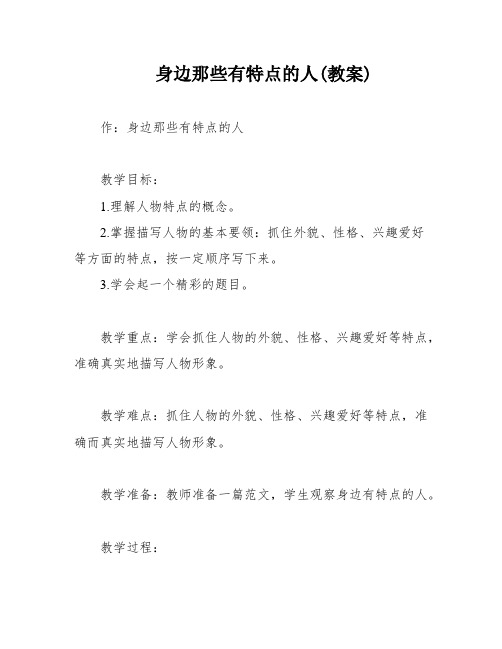 身边那些有特点的人(教案)

作：身边那些有特点的人

教学目标：

1.理解人物特点的概念。

2.掌握描写人物的基本要领：抓住外貌、性格、兴趣爱好等方面的特点，按一定顺序写下来。

3.学会起一个精彩的题目。

教学重点：学会抓住人物的外貌、性格、兴趣爱好等特点，准确真实地描写人物形象。

教学难点：抓住人物的外貌、性格、兴趣爱好等特点，准确而真实地描写人物形象。

教学准备：教师准备一篇范文，学生观察身边有特点的人。

教学过程：